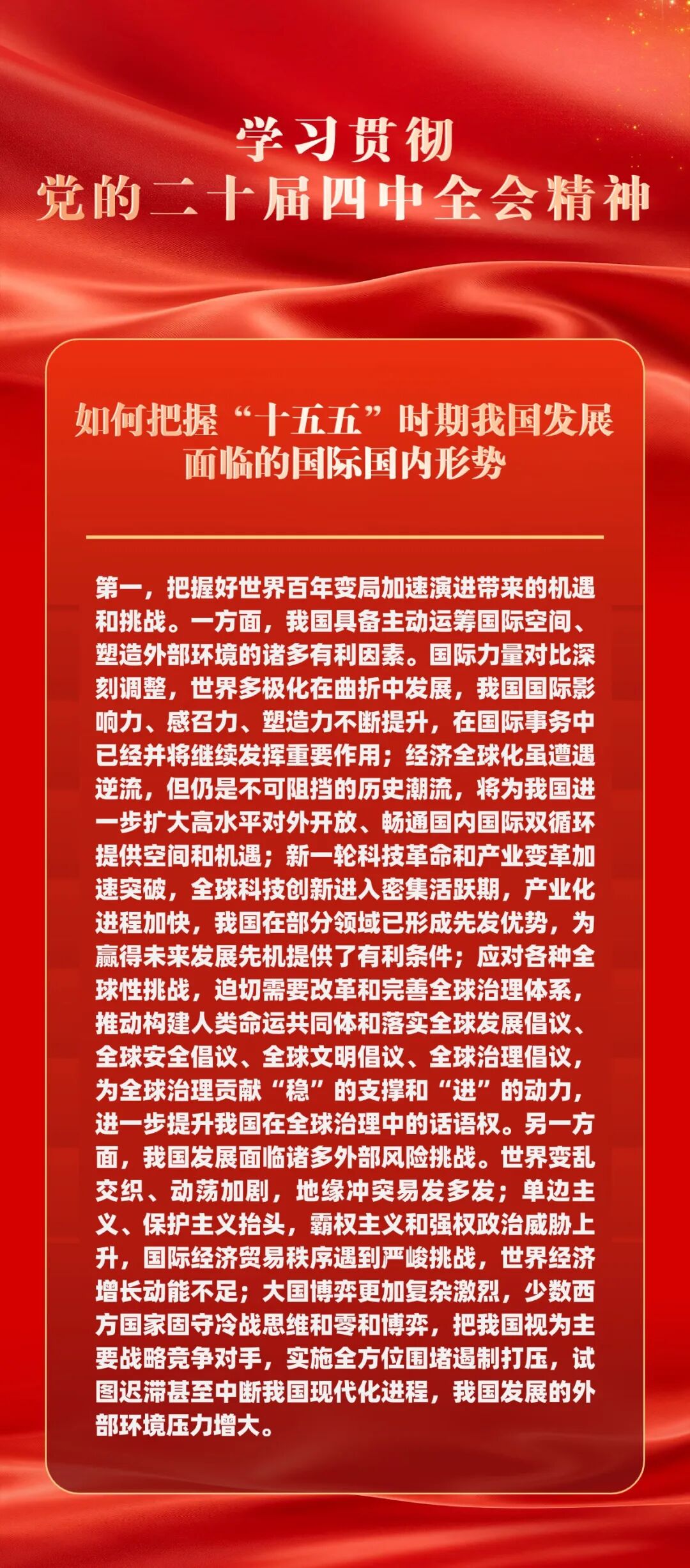 学习贯彻
党的二十届四中全会精神

如何把握“十五五”时期我国发展面临的国际国内形势

第一，把握好世界百年变局加速演进带来的机遇和挑战。一方面，我国具备主动运筹国际空间、塑造外部环境的诸多有利因素。国际力量对比深刻调整，世界多极化在曲折中发展，我国国际影响力、感召力、塑造力不断提升，在国际事务中已经并将继续发挥重要作用；经济全球化虽遭遇逆流，但仍是不可阻挡的历史潮流，将为我国进一步扩大高水平对外开放、畅通国内国际双循环提供空间和机遇；新一轮科技革命和产业变革加速突破，全球科技创新进入密集活跃期，产业化进程加快，我国在部分领域已形成先发优势，为赢得未来发展先机提供了有利条件；应对各种全球性挑战，迫切需要改革和完善全球治理体系，推动构建人类命运共同体和落实全球发展倡议、全球安全倡议、全球文明倡议、全球治理倡议，为全球治理贡献“稳”的支撑和“进”的动力，进一步提升我国在全球治理中的话语权。另一方面，我国发展面临诸多外部风险挑战。世界变乱交织、动荡加剧，地缘冲突易发多发；单边主义、保护主义抬头，霸权主义和强权政治威胁上升，国际经济贸易秩序遇到严峻挑战，世界经济增长动能不足；大国博弈更加复杂激烈，少数西方国家固守冷战思维和零和博弈，把我国视为主要战略竞争对手，实施全方位围堵遏制打压，试图迟滞甚至中断我国现代化进程，我国发展的外部环境压力增大。